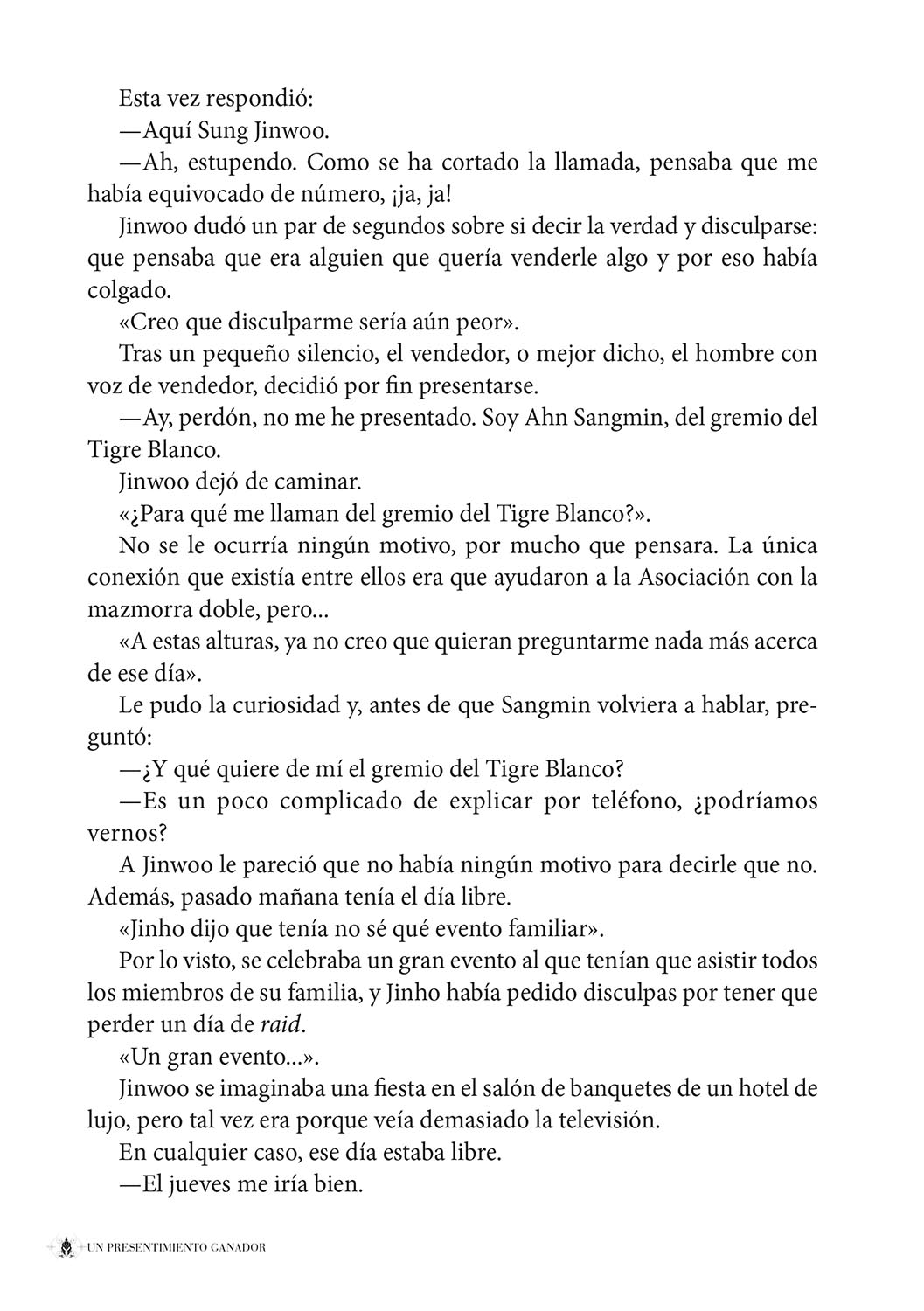 Esta vez respondió:

—Aquí Sung Jinwoo.

—Ah, estupendo. Como se ha cortado la llamada, pensaba que me había equivocado de número, ¡ja, ja!

Jinwoo dudó un par de segundos sobre si decir la verdad y disculparse: que pensaba que era alguien que quería venderle algo y por eso había colgado.

«Creo que disculparme sería aún peor».

Tras un pequeño silencio, el vendedor, o mejor dicho, el hombre con voz de vendedor, decidió por fin presentarse.

—Ay, perdón, no me he presentado. Soy Ahn Sangmin, del gremio del Tigre Blanco.

Jinwoo dejó de caminar.

«¿Para qué me llaman del gremio del Tigre Blanco?».

No se le ocurría ningún motivo, por mucho que pensara. La única conexión que existía entre ellos era que ayudaron a la Asociación con la mazmorra doble, pero...

«A estas alturas, ya no creo que quieran preguntarme nada más acerca de ese día».

Le pudo la curiosidad y, antes de que Sangmin volviera a hablar, preguntó:

—¿Y qué quiere de mí el gremio del Tigre Blanco?

—Es un poco complicado de explicar por teléfono, ¿podríamos vernos?

A Jinwoo le pareció que no había ningún motivo para decirle que no. Además, pasado mañana tenía el día libre.

«Jinho dijo que tenía no sé qué evento familiar».

Por lo visto, se celebraba un gran evento al que tenían que asistir todos los miembros de su familia, y Jinho había pedido disculpas por tener que perder un día de raid.

«Un gran evento...».

Jinwoo se imaginaba una fiesta en el salón de banquetes de un hotel de lujo, pero tal vez era porque veía demasiado la televisión.

En cualquier caso, ese día estaba libre.

—El jueves me iría bien.

UN PRESENTIMIENTO GANADOR